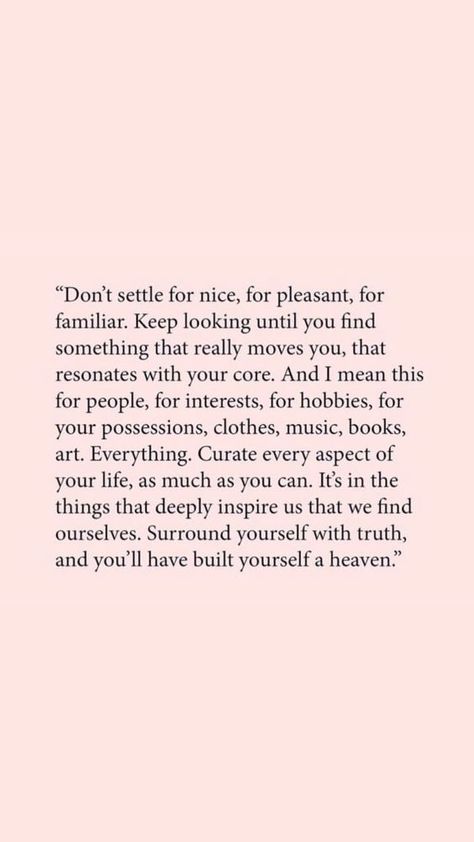 “Don’t settle for nice, for pleasant, for familiar. Keep looking until you find something that really moves you, that resonates with your core. And I mean this for people, for interests, for hobbies, for your possessions, clothes, music, books, art. Everything. Curate every aspect of your life, as much as you can. It’s in the things that deeply inspire us that we find ourselves. Surround yourself with truth, and you’ll have built yourself a heaven.”